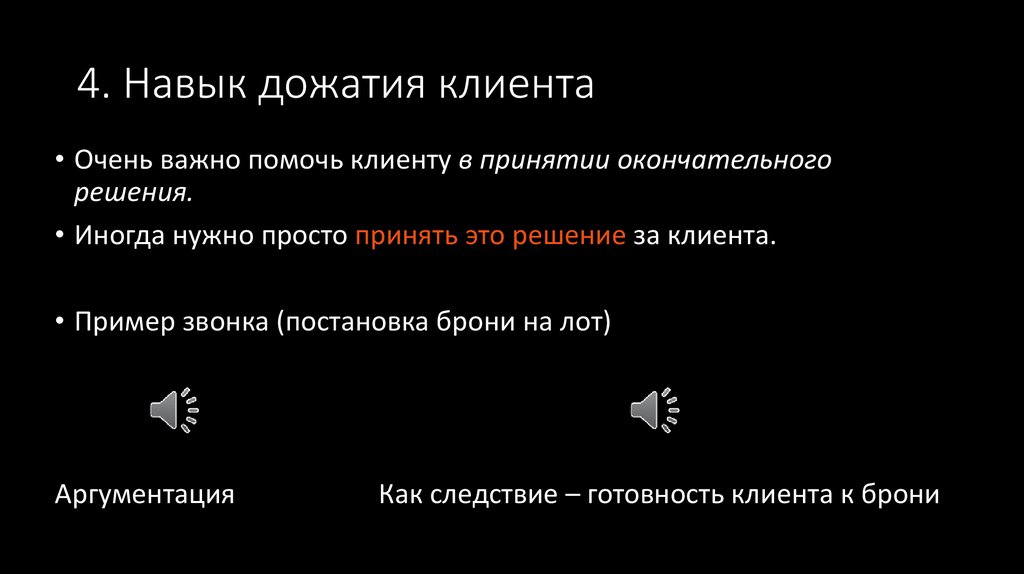 4. Навык дожатия клиента

• Очень важно помочь клиенту в принятии окончательного решения.

• Иногда нужно просто принять это решение за клиента.

• Пример звонка (постановка брони на лот)

Аргументация

Как следствие – готовность клиента к брони